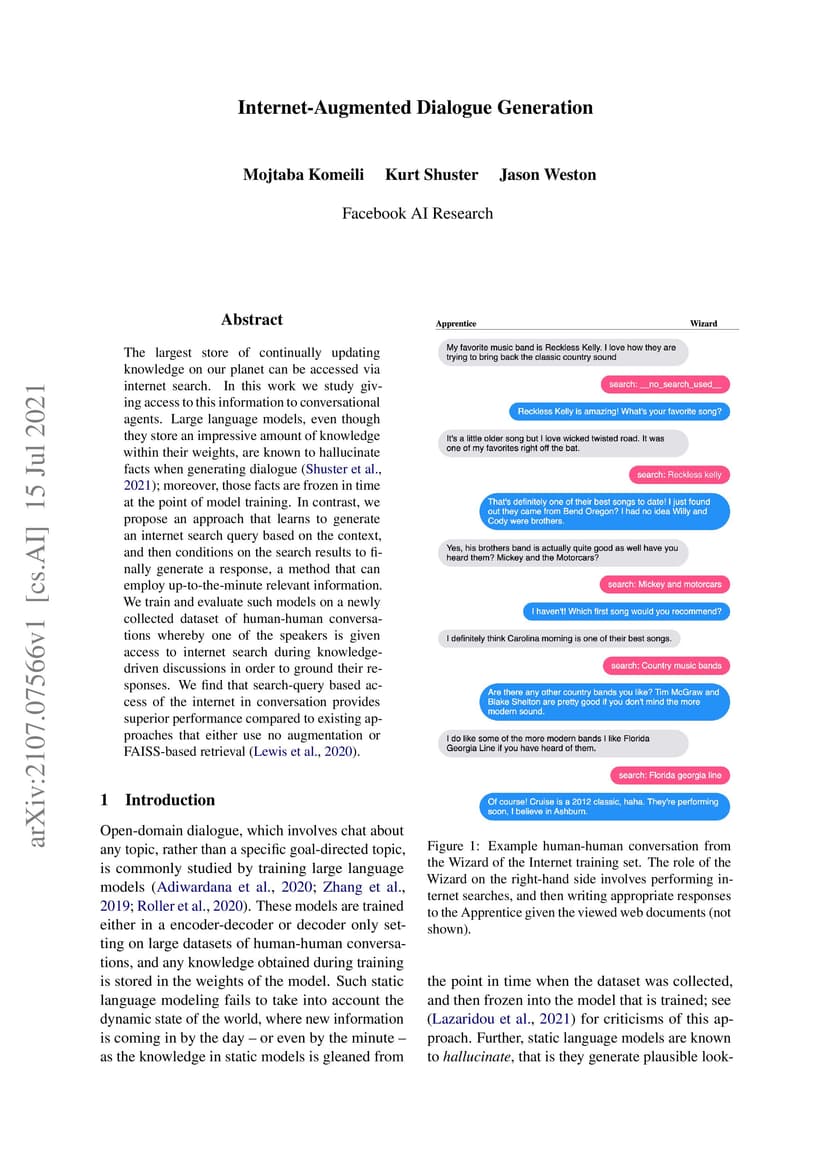 arXiv:2107.07566v1 [cs.AI] 15 Jul 2021

Internet-Augmented Dialogue Generation

Mojtaba Komeili Kurt Shuster Jason Weston

Facebook AI Research

Abstract

The largest store of continually updating knowledge on our planet can be accessed via internet search. In this work we study giving access to this information to conversational agents. Large language models, even though they store an impressive amount of knowledge within their weights, are known to hallucinate facts when generating dialogue (Shuster et al., 2021); moreover, those facts are frozen in time at the point of model training. In contrast, we propose an approach that learns to generate an internet search query based on the context, and then conditions on the search results to finally generate a response, a method that can employ up-to-the-minute relevant information. We train and evaluate such models on a newly collected dataset of human-human conversations whereby one of the speakers is given access to internet search during knowledge-driven discussions in order to ground their responses. We find that search-query based access of the internet in conversation provides superior performance compared to existing approaches that either use no augmentation or FAISS-based retrieval (Lewis et al., 2020).

1 Introduction

Open-domain dialogue, which involves chat about any topic, rather than a specific goal-directed topic, is commonly studied by training large language models (Adiwardana et al., 2020; Zhang et al., 2019; Roller et al., 2020). These models are trained either in a encoder-decoder or decoder only setting on large datasets of human-human conversations, and any knowledge obtained during training is stored in the weights of the model. Such static language modeling fails to take into account the dynamic state of the world, where new information is coming in by the day – or even by the minute – as the knowledge in static models is gleaned from

Apprentice Wizard

My favorite music band is Reckless Kelly. I love how they are trying to bring back the classic country sound

search: __no_search_used__

Reckless Kelly is amazing! What's your favorite song?

It's a little older song but I love wicked twisted road. It was one of my favorites right off the bat.

search: Reckless kelly

That's definitely one of their best songs to date! I just found out they came from Bend Oregon? I had no idea Willy and Cody were brothers.

Yes, his brothers band is actually quite good as well have you heard them? Mickey and the Motorcars?

search: Mickey and motorcars

I haven't! Which first song would you recommend?

I definitely think Carolina morning is one of their best songs.

search: Country music bands

Are there any other country bands you like? Tim McGraw and Blake Shelton are pretty good if you don't mind the more modern sound.

I do like some of the more modern bands I like Florida Georgia Line if you have heard of them.

search: Florida georgia line

Of course! Cruise is a 2012 classic, haha. They're performing soon, I believe in Ashburn.

Figure 1: Example human-human conversation from the Wizard of the Internet training set. The role of the Wizard on the right-hand side involves performing internet searches, and then writing appropriate responses to the Apprentice given the viewed web documents (not shown).

the point in time when the dataset was collected, and then frozen into the model that is trained; see (Lazaridou et al., 2021) for criticisms of this approach. Further, static language models are known to hallucinate, that is they generate plausible look-